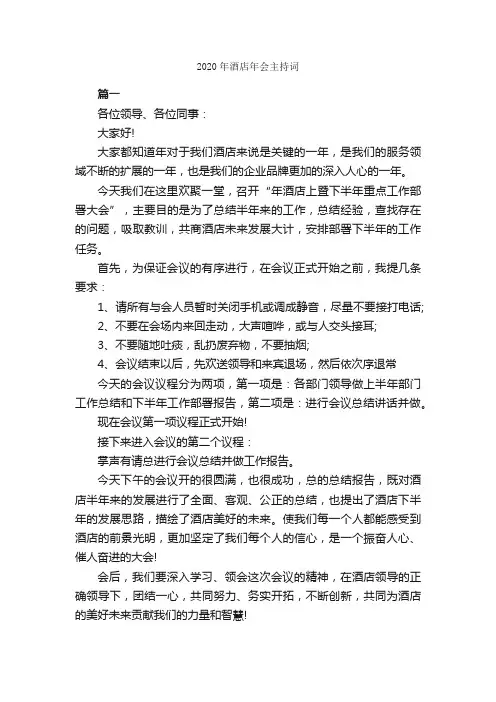 2020 年酒店年会主持词

篇一

各位领导、各位同事：

大家好!

大家都知道年对于我们酒店来说是关键的一年，是我们的服务领域不断的扩展的一年，也是我们的企业品牌更加的深入人心的一年。

今天我们在这里欢聚一堂，召开“年酒店上暨下半年重点工作部署大会”，主要目的是为了总结半年来的工作，总结经验，查找存在的问题，吸取教训，共商酒店未来发展大计，安排部署下半年的工作任务。

首先，为保证会议的有序进行，在会议正式开始之前，我提几条要求：

1、请所有与会人员暂时关闭手机或调成静音，尽量不要接打电话;

2、不要在会场内来回走动，大声喧哗，或与人交头接耳;

3、不要随地吐痰，乱扔废弃物，不要抽烟;

4、会议结束以后，先欢送领导和来宾退场，然后依次序退常

今天的会议议程分为两项，第一项是：各部门领导做上半年部门工作总结和下半年工作部署报告，第二项是：进行会议总结讲话并做。

现在会议第一项议程正式开始!

接下来进入会议的第二个议程：

掌声有请总进行会议总结并做工作报告。

今天下午的会议开的很圆满，也很成功，总的总结报告，既对酒店半年来的发展进行了全面、客观、公正的总结，也提出了酒店下半年的发展思路，描绘了酒店美好的未来。使我们每一个人都能感受到酒店的前景光明，更加坚定了我们每个人的信心，是一个振奋人心、催人奋进的大会!

会后，我们要深入学习、领会这次会议的精神，在酒店领导的正确领导下，团结一心，共同努力、务实开拓，不断创新，共同为酒店的美好未来贡献我们的力量和智慧!